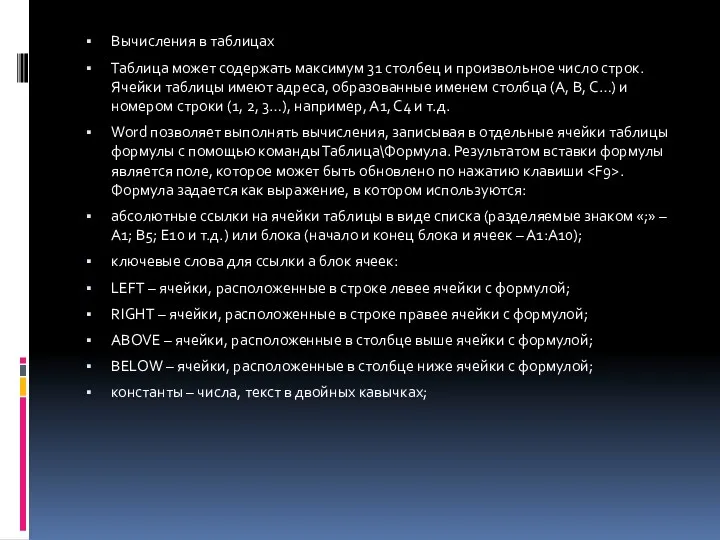 ▪ Вычисления в таблицах

▪ Таблица может содержать максимум 31 столбец и произвольное число строк. Ячейки таблицы имеют адреса, образованные именем столбца (A, B, C…) и номером строки (1, 2, 3…), например, A1, C4 и т.д.

▪ Word позволяет выполнять вычисления, записывая в отдельные ячейки таблицы формулы с помощью команды Таблица\Формула. Результатом вставки формулы является поле, которое может быть обновлено по нажатию клавиши <F9>. Формула задается как выражение, в котором используются:

▪ абсолютные ссылки на ячейки таблицы в виде списка (разделяемые знаком «;» – A1; B5; E10 и т.д.) или блока (начало и конец блока и ячеек – A1:A10);

▪ ключевые слова для ссылки а блок ячеек:

▪ LEFT – ячейки, расположенные в строке левее ячейки с формулой;

▪ RIGHT – ячейки, расположенные в строке правее ячейки с формулой;

▪ ABOVE – ячейки, расположенные в столбце выше ячейки с формулой;

▪ BELOW – ячейки, расположенные в столбце ниже ячейки с формулой;

▪ константы – числа, текст в двойных кавычках;